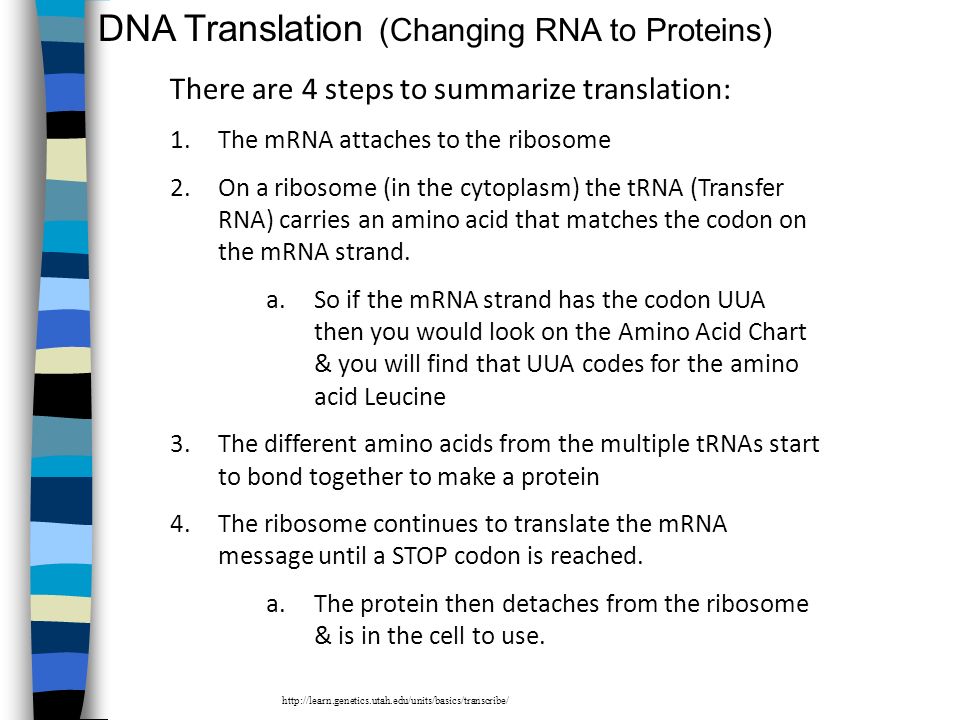 DNA Translation (Changing RNA to Proteins)

There are 4 steps to summarize translation:

1. The mRNA attaches to the ribosome

2. On a ribosome (in the cytoplasm) the tRNA (Transfer RNA) carries an amino acid that matches the codon on the mRNA strand.

a. So if the mRNA strand has the codon UUA then you would look on the Amino Acid Chart & you will find that UUA codes for the amino acid Leucine

3. The different amino acids from the multiple tRNAs start to bond together to make a protein

4. The ribosome continues to translate the mRNA message until a STOP codon is reached.

a. The protein then detaches from the ribosome & is in the cell to use.

http://learn.genetics.utah.edu/units/basics/transcribe/